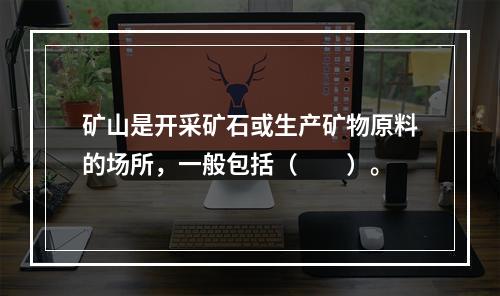 矿山是开采矿石或生产矿物原料的场所，一般包括（　　）。